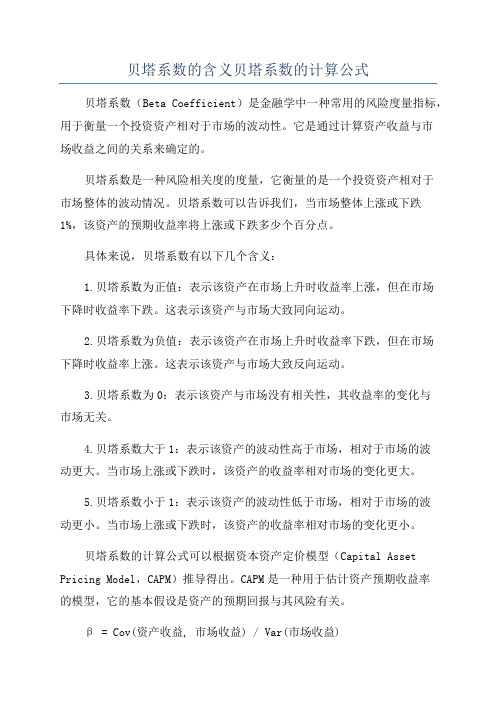 贝塔系数的含义贝塔系数的计算公式

贝塔系数（Beta Coefficient）是金融学中一种常用的风险度量指标，用于衡量一个投资资产相对于市场的波动性。它是通过计算资产收益与市场收益之间的关系来确定的。

贝塔系数是一种风险相关度的度量，它衡量的是一个投资资产相对于市场整体的波动情况。贝塔系数可以告诉我们，当市场整体上涨或下跌1%，该资产的预期收益率将上涨或下跌多少个百分点。

具体来说，贝塔系数有以下几个含义：

1.贝塔系数为正值：表示该资产在市场上升时收益率上涨，但在市场下降时收益率下跌。这表示该资产与市场大致同向运动。

2.贝塔系数为负值：表示该资产在市场上升时收益率下跌，但在市场下降时收益率上涨。这表示该资产与市场大致反向运动。

3.贝塔系数为0：表示该资产与市场没有相关性，其收益率的变化与市场无关。

4.贝塔系数大于1：表示该资产的波动性高于市场，相对于市场的波动更大。当市场上涨或下跌时，该资产的收益率相对市场的变化更大。

5.贝塔系数小于1：表示该资产的波动性低于市场，相对于市场的波动更小。当市场上涨或下跌时，该资产的收益率相对市场的变化更小。

贝塔系数的计算公式可以根据资本资产定价模型（Capital Asset Pricing Model，CAPM）推导得出。CAPM是一种用于估计资产预期收益率的模型，它的基本假设是资产的预期回报与其风险有关。

β = Cov(资产收益, 市场收益) / Var(市场收益)